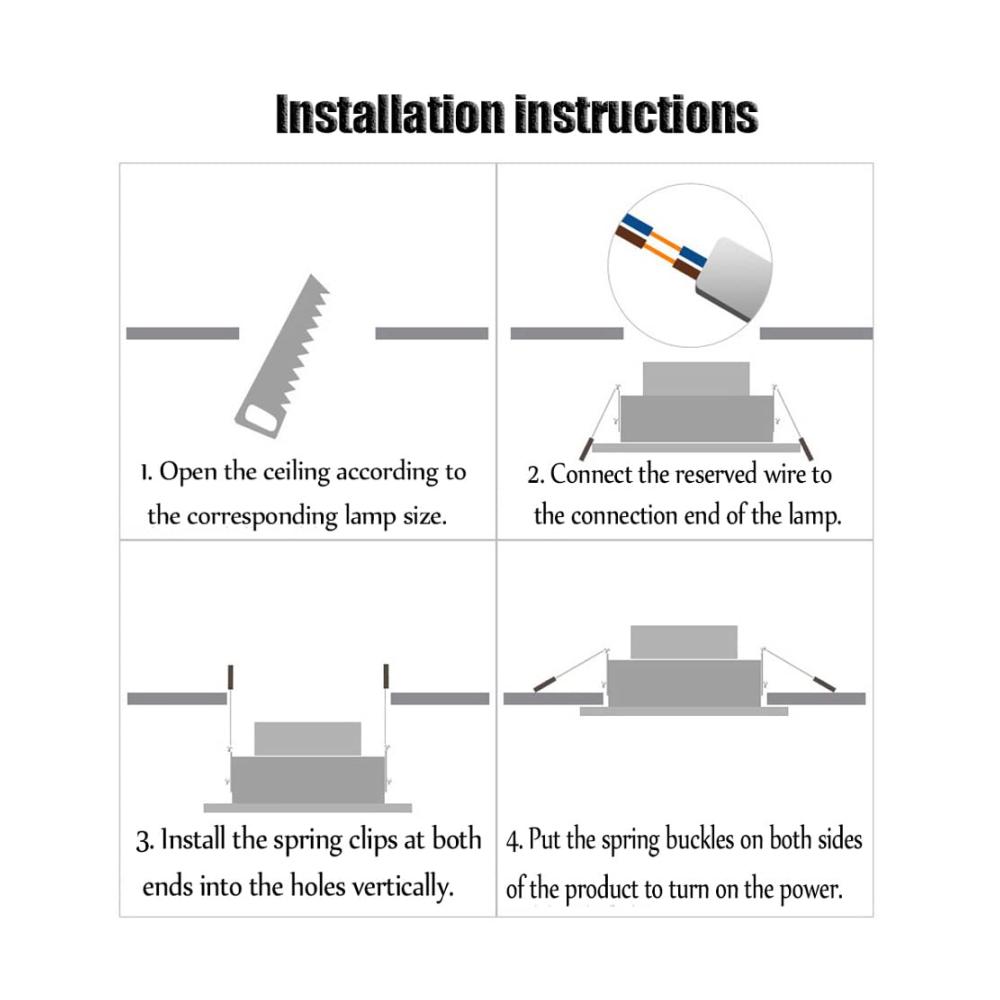 Installation instructions

1. Open the ceiling according to the corresponding lamp size.

2. Connect the reserved wire to the connection end of the lamp.

3. Install the spring clips at both ends into the holes vertically.

4. Put the spring buckles on both sides of the product to turn on the power.